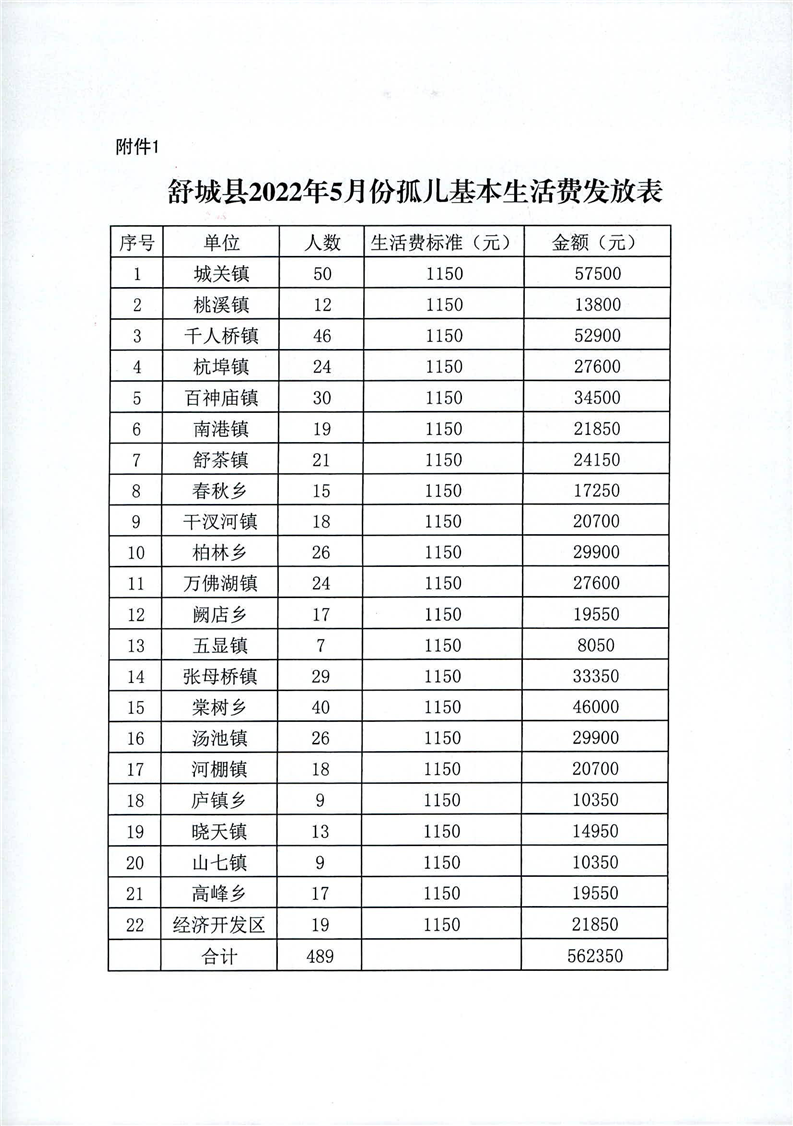 附件1

舒城县2022年5月份孤儿基本生活费发放表

| 序号 | 单位 | 人数 | 生活费标准（元） | 金额（元） |
|---|---|---|---|---|
| 1 | 城关镇 | 50 | 1150 | 57500 |
| 2 | 桃溪镇 | 12 | 1150 | 13800 |
| 3 | 千人桥镇 | 46 | 1150 | 52900 |
| 4 | 杭埠镇 | 24 | 1150 | 27600 |
| 5 | 百神庙镇 | 30 | 1150 | 34500 |
| 6 | 南港镇 | 19 | 1150 | 21850 |
| 7 | 舒茶镇 | 21 | 1150 | 24150 |
| 8 | 春秋乡 | 15 | 1150 | 17250 |
| 9 | 干汊河镇 | 18 | 1150 | 20700 |
| 10 | 柏林乡 | 26 | 1150 | 29900 |
| 11 | 万佛湖镇 | 24 | 1150 | 27600 |
| 12 | 阙店乡 | 17 | 1150 | 19550 |
| 13 | 五显镇 | 7 | 1150 | 8050 |
| 14 | 张母桥镇 | 29 | 1150 | 33350 |
| 15 | 棠树乡 | 40 | 1150 | 46000 |
| 16 | 汤池镇 | 26 | 1150 | 29900 |
| 17 | 河棚镇 | 18 | 1150 | 20700 |
| 18 | 庐镇乡 | 9 | 1150 | 10350 |
| 19 | 晓天镇 | 13 | 1150 | 14950 |
| 20 | 山七镇 | 9 | 1150 | 10350 |
| 21 | 高峰乡 | 17 | 1150 | 19550 |
| 22 | 经济开发区 | 19 | 1150 | 21850 |
|  | 合计 | 489 |  | 562350 |